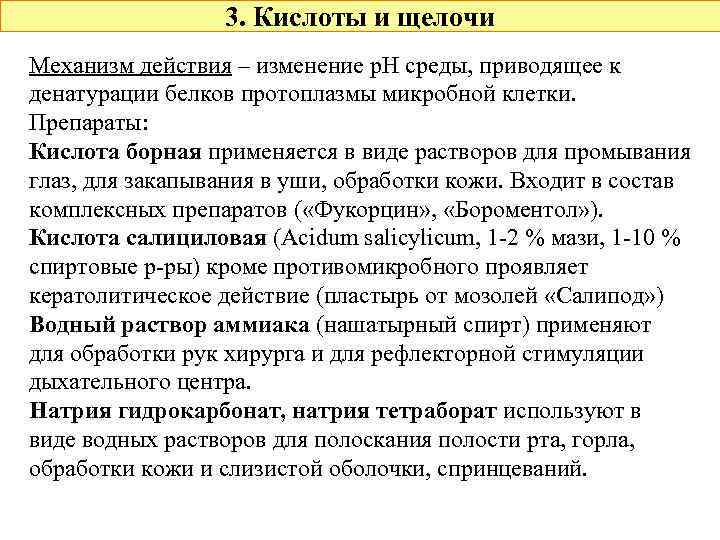 3. Кислоты и щелочи

Механизм действия – изменение рН среды, приводящее к денатурации белков протоплазмы микробной клетки.
Препараты:
Кислота борная применяется в виде растворов для промывания глаз, для закапывания в уши, обработки кожи. Входит в состав комплексных препаратов («Фукорцин», «Бороментол»).
Кислота салициловая (Acidum salicylicum, 1-2 % мази, 1-10 % спиртовые р-ры) кроме противомикробного проявляет кератолитическое действие (пластырь от мозолей «Салипод»)
Водный раствор аммиака (нашатырный спирт) применяют для обработки рук хирурга и для рефлекторной стимуляции дыхательного центра.
Натрия гидрокарбонат, натрия тетраборат используют в виде водных растворов для полоскания полости рта, горла, обработки кожи и слизистой оболочки, спринцеваний.